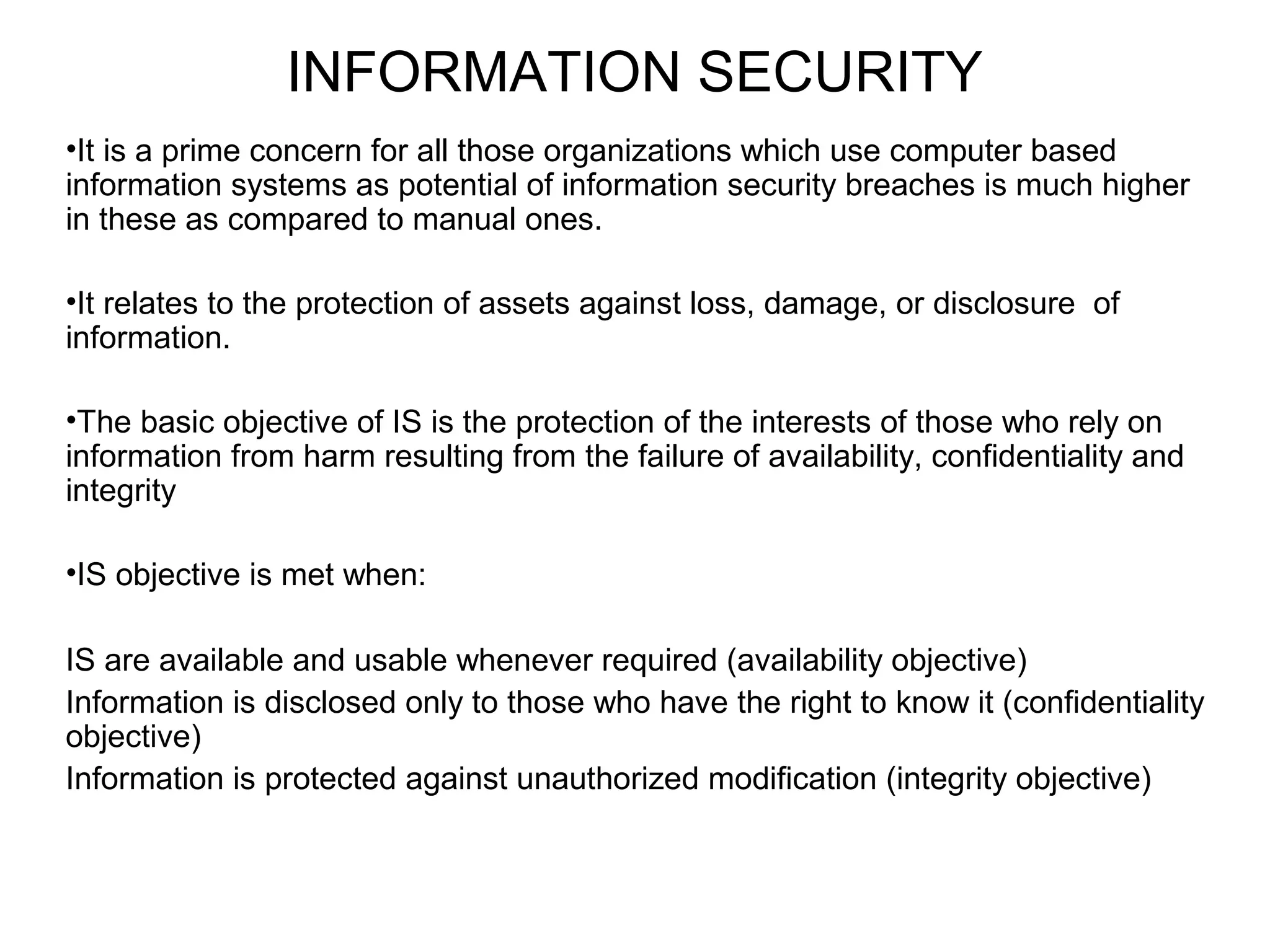 INFORMATION SECURITY

•It is a prime concern for all those organizations which use computer based information systems as potential of information security breaches is much higher in these as compared to manual ones.

•It relates to the protection of assets against loss, damage, or disclosure of information.

•The basic objective of IS is the protection of the interests of those who rely on information from harm resulting from the failure of availability, confidentiality and integrity

•IS objective is met when:

IS are available and usable whenever required (availability objective)
Information is disclosed only to those who have the right to know it (confidentiality objective)
Information is protected against unauthorized modification (integrity objective)